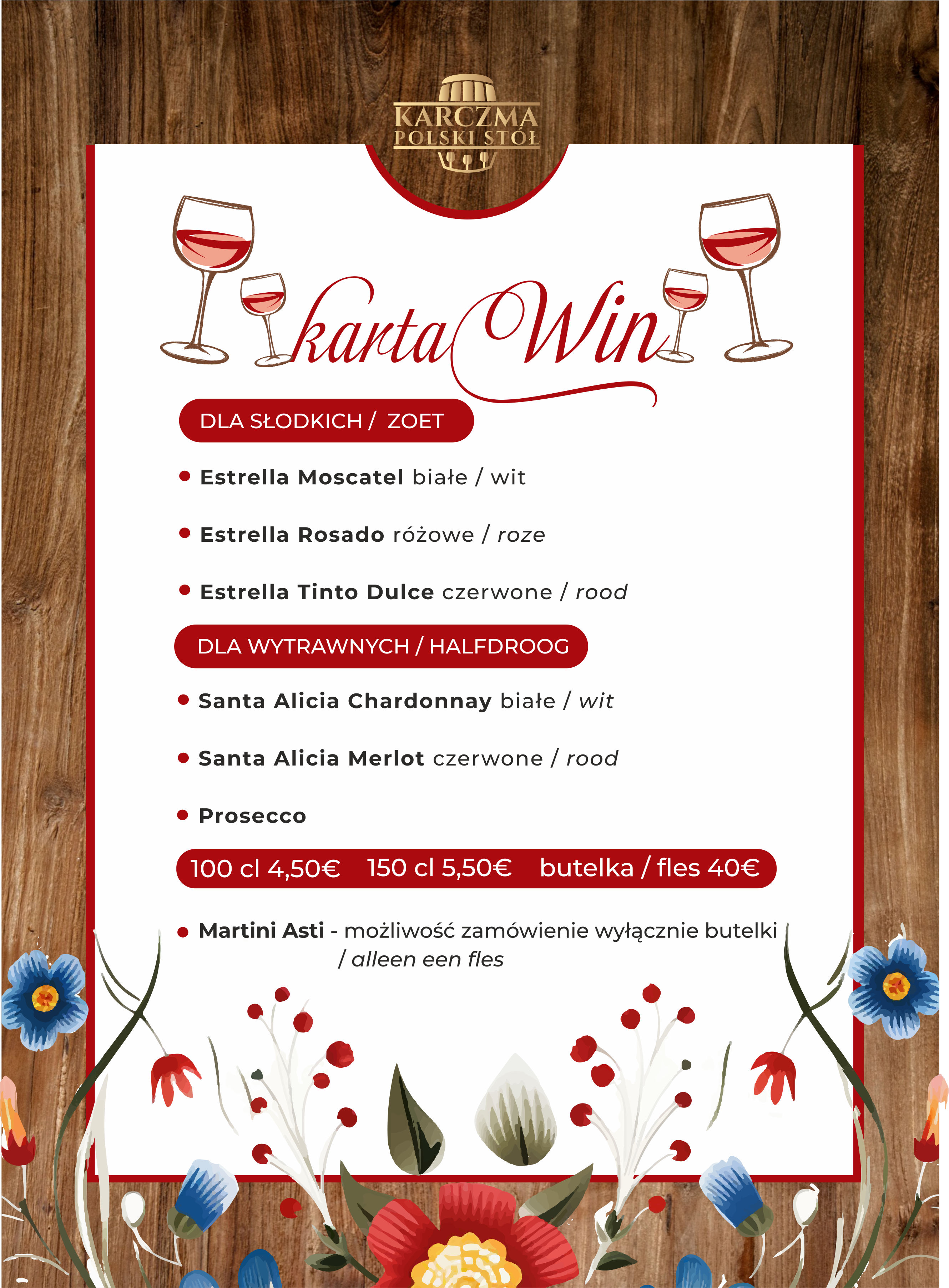 KARCZMA
POLSKI STÓŁ

karta Win

DLA SŁODKICH / ZOET

• Estrella Moscatel białe / wit

• Estrella Rosado różowe / roze

• Estrella Tinto Dulce czerwone / rood

DLA WYTRAWNYCH / HALFDROOG

• Santa Alicia Chardonnay białe / wit

• Santa Alicia Merlot czerwone / rood

• Prosecco

100 cl 4,50€ 150 cl 5,50€ butelka / fles 40€

• Martini Asti - możliwość zamówienie wyłącznie butelki / alleen een fles